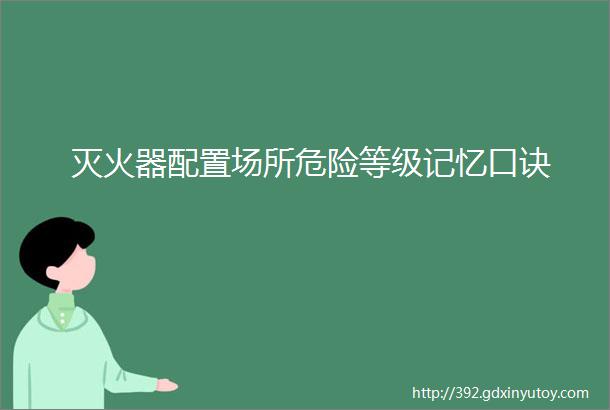 灭火器配置场所危险等级记忆口诀

http://392.gdxinyutoy.com